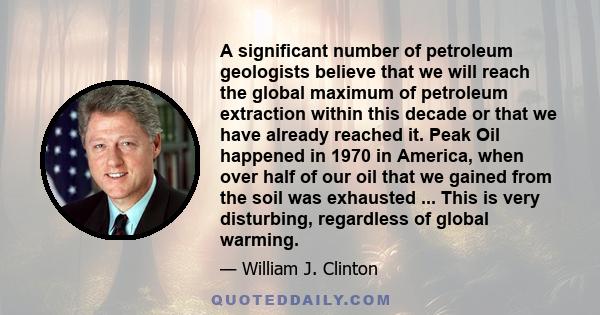 A significant number of petroleum geologists believe that we will reach the global maximum of petroleum extraction within this decade or that we have already reached it. Peak Oil happened in 1970 in America, when over half of our oil that we gained from the soil was exhausted ... This is very disturbing, regardless of global warming.

— William J. Clinton

QUOTEDDAILY.COM